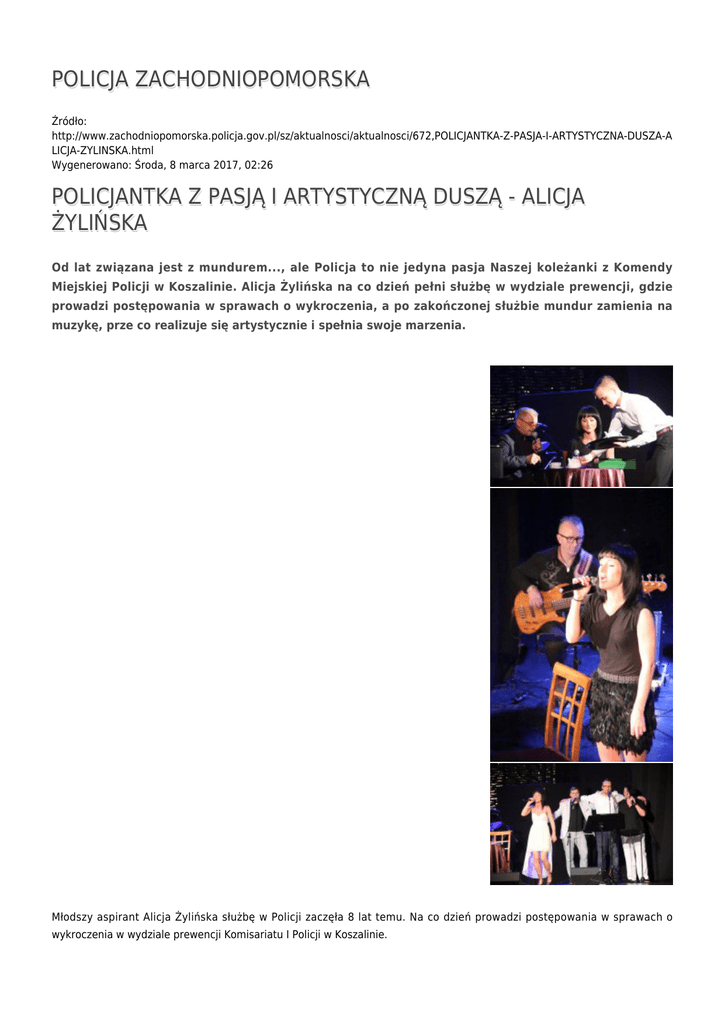 POLICJA ZACHODNIOPOMORSKA

Źródło:
http://www.zachodniopomorska.policja.gov.pl/sz/aktualnosci/aktualnosci/672,POLICJANTKA-Z-PASJA-I-ARTYSTYCZNA-DUSZA-ALICJA-ZYLINSKA.html
Wygenerowano: Środa, 8 marca 2017, 02:26

POLICJANTKA Z PASJĄ I ARTYSTYCZNĄ DUSZĄ - ALICJA ŻYLIŃSKA

Od lat związana jest z mundurem..., ale Policja to nie jedyna pasja Naszej koleżanki z Komendy Miejskiej Policji w Koszalinie. Alicja Żylińska na co dzień pełni służbę w wydziale prewencji, gdzie prowadzi postępowania w sprawach o wykroczenia, a po zakończonej służbie mundur zamienia na muzykę, prze co realizuje się artystycznie i spełnia swoje marzenia.

Młodszy aspirant Alicja Żylińska służbę w Policji zaczęła 8 lat temu. Na co dzień prowadzi postępowania w sprawach o wykroczenia w wydziale prewencji Komisariatu I Policji w Koszalinie.